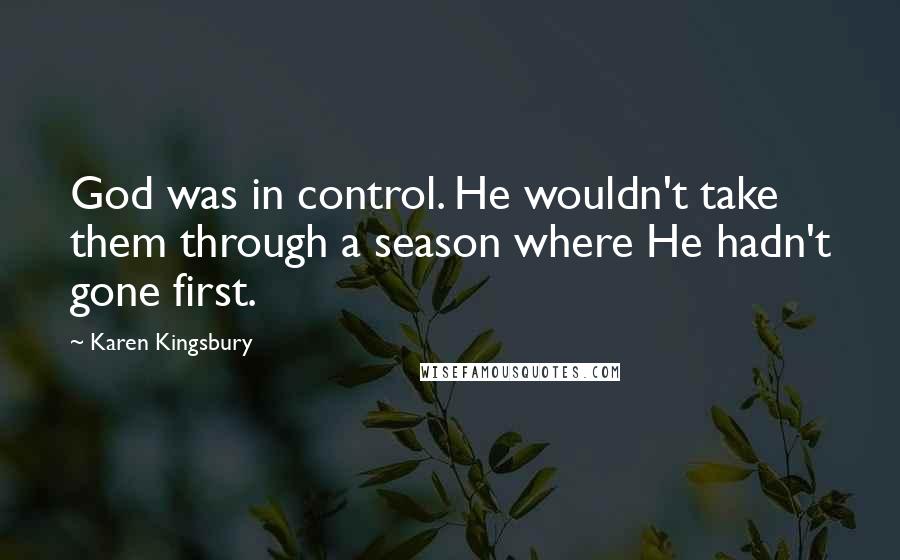 God was in control. He wouldn't take them through a season where He hadn't gone first.

~ Karen Kingsbury

WISEFAMOUSQUOTES.COM